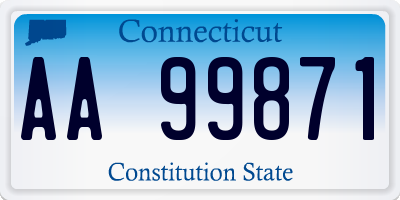 Connecticut

AA 99871

Constitution State